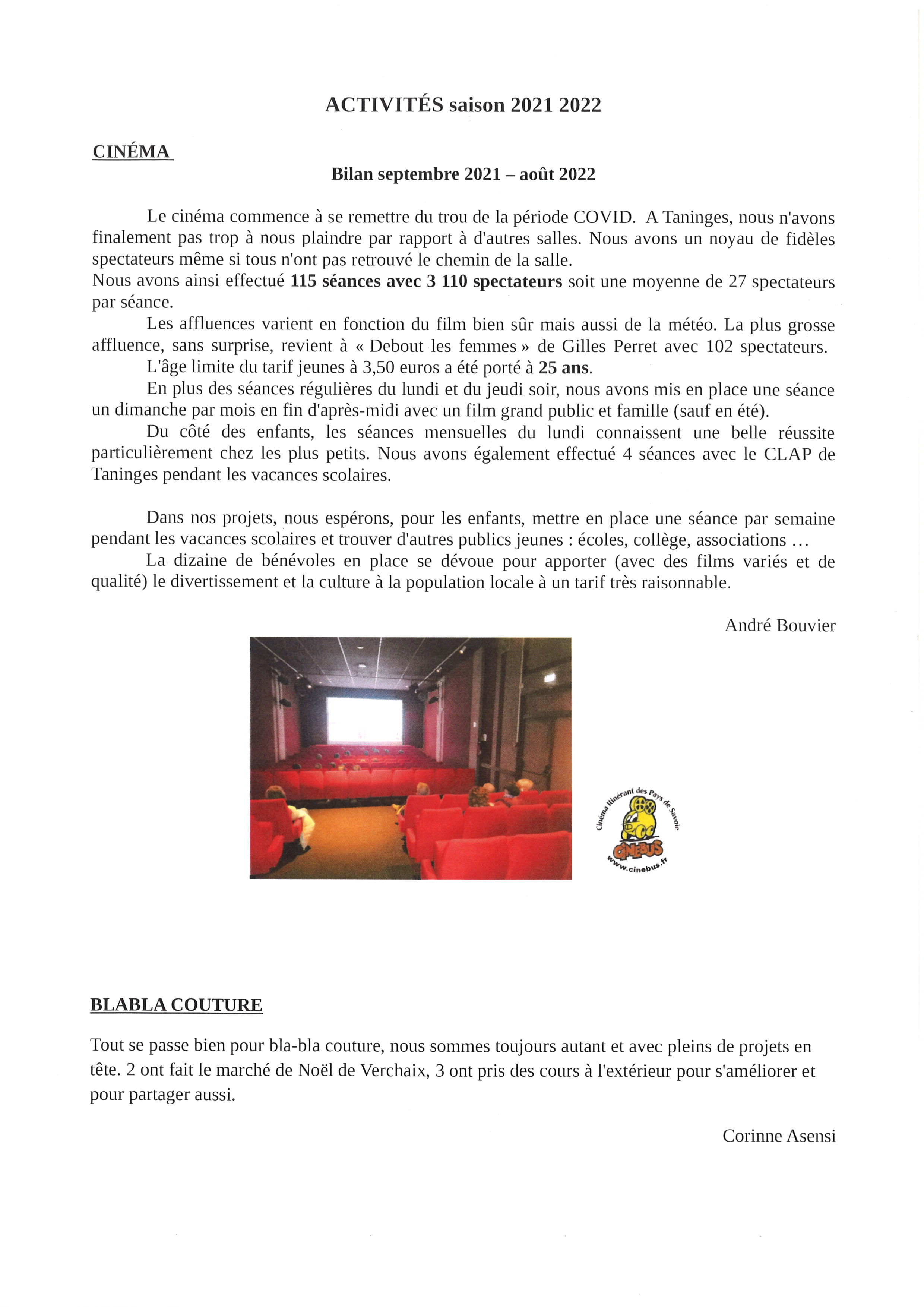 ACTIVITÉS saison 2021 2022

CINÉMA

Bilan septembre 2021 – août 2022

Le cinéma commence à se remettre du trou de la période COVID. A Taninges, nous n'avons finalement pas trop à nous plaindre par rapport à d'autres salles. Nous avons un noyau de fidèles spectateurs même si tous n'ont pas retrouvé le chemin de la salle.
Nous avons ainsi effectué 115 séances avec 3 110 spectateurs soit une moyenne de 27 spectateurs par séance.

Les affluences varient en fonction du film bien sûr mais aussi de la météo. La plus grosse affluence, sans surprise, revient à « Debout les femmes » de Gilles Perret avec 102 spectateurs.

L'âge limite du tarif jeunes à 3,50 euros a été porté à 25 ans.

En plus des séances régulières du lundi et du jeudi soir, nous avons mis en place une séance un dimanche par mois en fin d'après-midi avec un film grand public et famille (sauf en été).

Du côté des enfants, les séances mensuelles du lundi connaissent une belle réussite particulièrement chez les plus petits. Nous avons également effectué 4 séances avec le CLAP de Taninges pendant les vacances scolaires.

Dans nos projets, nous espérons, pour les enfants, mettre en place une séance par semaine pendant les vacances scolaires et trouver d'autres publics jeunes : écoles, collège, associations …

La dizaine de bénévoles en place se dévoue pour apporter (avec des films variés et de qualité) le divertissement et la culture à la population locale à un tarif très raisonnable.

André Bouvier

Cinéma itinérant des Pays de Savoie
CINEBUS
www.cinebus.fr

BLABLA COUTURE

Tout se passe bien pour bla-bla couture, nous sommes toujours autant et avec pleins de projets en tête. 2 ont fait le marché de Noël de Verchaix, 3 ont pris des cours à l'extérieur pour s'améliorer et pour partager aussi.

Corinne Asensi